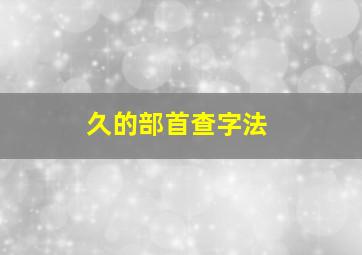 久的部首查字法